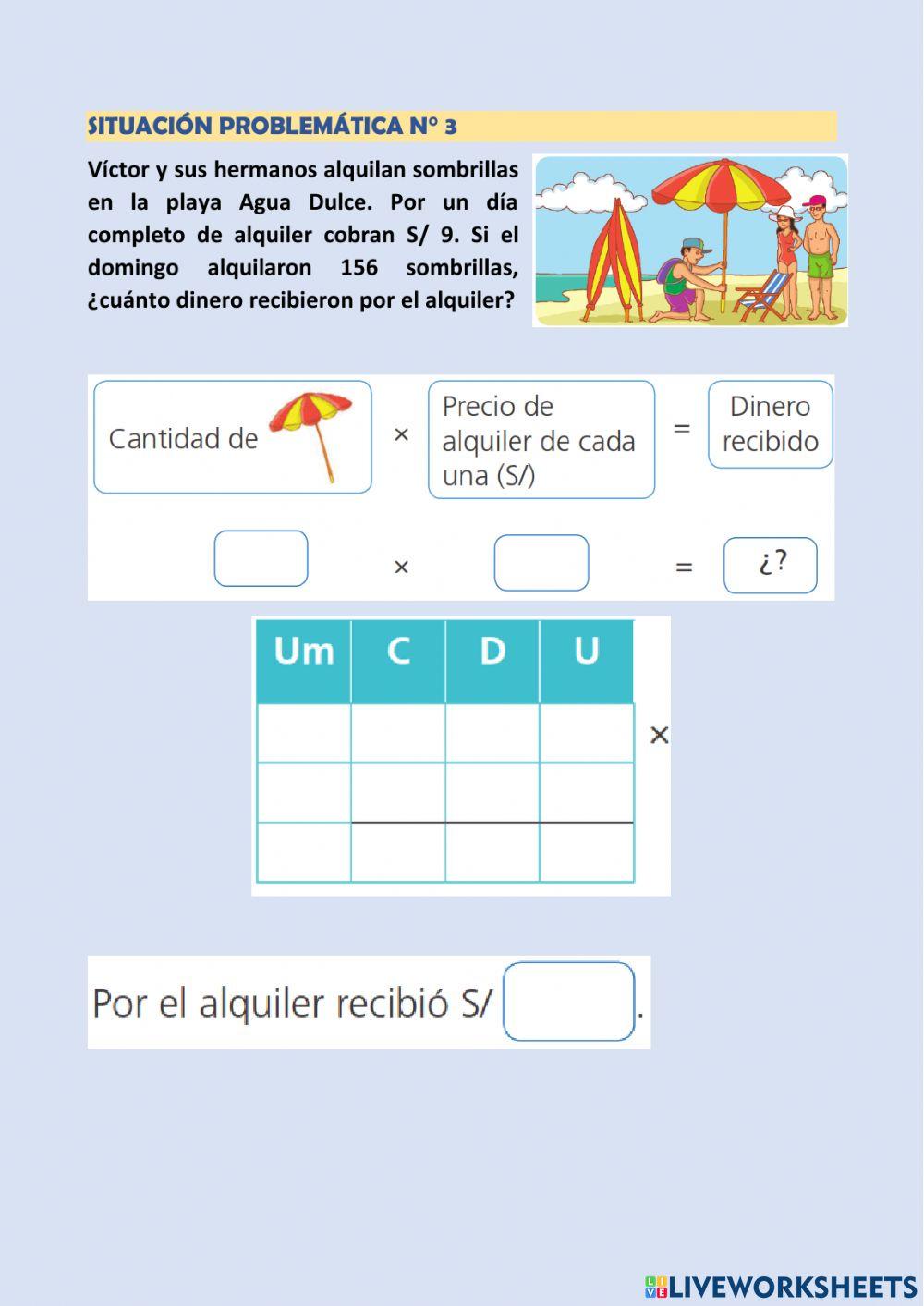 SITUACIÓN PROBLEMÁTICA N° 3

Víctor y sus hermanos alquilan sombrillas en la playa Agua Dulce. Por un día completo de alquiler cobran S/ 9. Si el domingo alquilaron 156 sombrillas, ¿cuánto dinero recibieron por el alquiler?

Cantidad de × Precio de alquiler de cada una (S/) = Dinero recibido

× = ¿?

| Um | C | D | U |
|---|---|---|---|
| | | | |
| | | | |
| | | | |

×

Por el alquiler recibió S/ .

LIVEWORKSHEETS